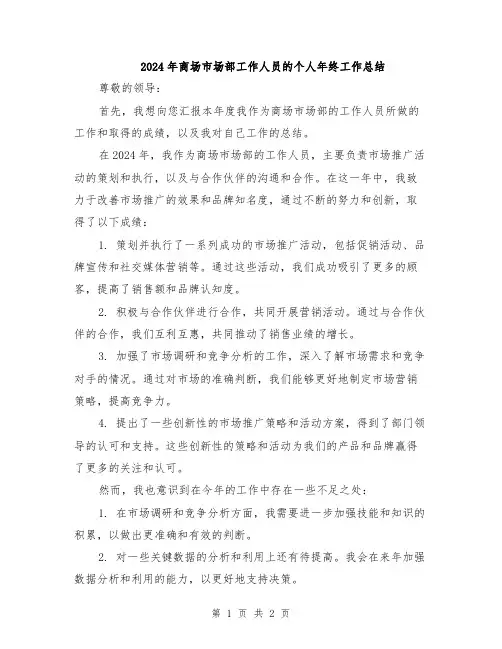 2024年商场市场部工作人员的个人年终工作总结

尊敬的领导：

首先，我想向您汇报本年度我作为商场市场部的工作人员所做的工作和取得的成绩，以及我对自己工作的总结。

在2024年，我作为商场市场部的工作人员，主要负责市场推广活动的策划和执行，以及与合作伙伴的沟通和合作。在这一年中，我致力于改善市场推广的效果和品牌知名度，通过不断的努力和创新，取得了以下成绩：

1. 策划并执行了一系列成功的市场推广活动，包括促销活动、品牌宣传和社交媒体营销等。通过这些活动，我们成功吸引了更多的顾客，提高了销售额和品牌认知度。

2. 积极与合作伙伴进行合作，共同开展营销活动。通过与合作伙伴的合作，我们互利互惠，共同推动了销售业绩的增长。

3. 加强了市场调研和竞争分析的工作，深入了解市场需求和竞争对手的情况。通过对市场的准确判断，我们能够更好地制定市场营销策略，提高竞争力。

4. 提出了一些创新性的市场推广策略和活动方案，得到了部门领导的认可和支持。这些创新性的策略和活动为我们的产品和品牌赢得了更多的关注和认可。

然而，我也意识到在今年的工作中存在一些不足之处：

1. 在市场调研和竞争分析方面，我需要进一步加强技能和知识的积累，以做出更准确和有效的判断。

2. 对一些关键数据的分析和利用上还有待提高。我会在来年加强数据分析和利用的能力，以更好地支持决策。

第 1 页 共 2 页